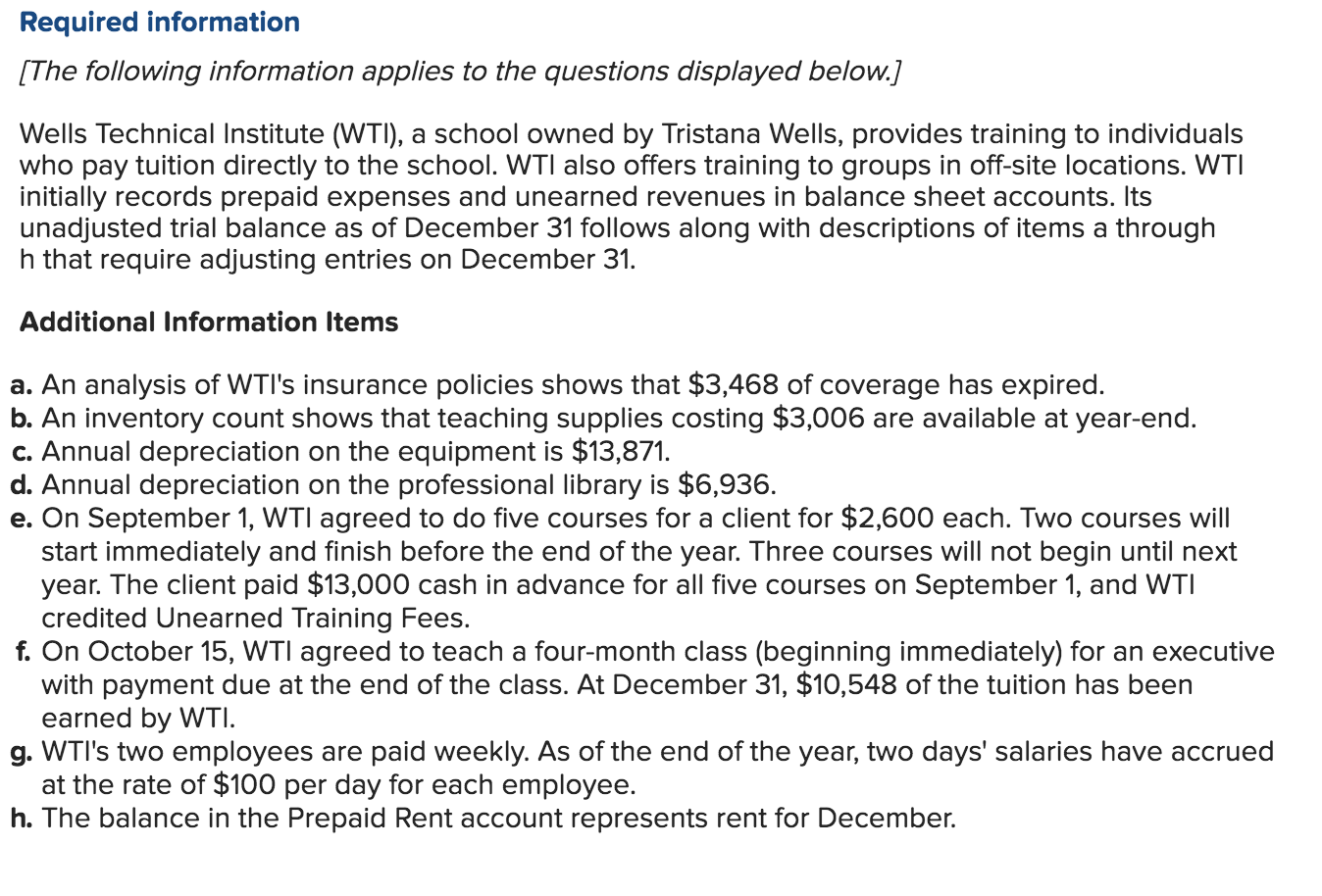 Required information

[The following information applies to the questions displayed below.]

Wells Technical Institute (WTI), a school owned by Tristana Wells, provides training to individuals who pay tuition directly to the school. WTI also offers training to groups in off-site locations. WTI initially records prepaid expenses and unearned revenues in balance sheet accounts. Its unadjusted trial balance as of December 31 follows along with descriptions of items a through h that require adjusting entries on December 31.

Additional Information Items

a. An analysis of WTI's insurance policies shows that \$3,468 of coverage has expired.
b. An inventory count shows that teaching supplies costing \$3,006 are available at year-end.
c. Annual depreciation on the equipment is \$13,871.
d. Annual depreciation on the professional library is \$6,936.
e. On September 1, WTI agreed to do five courses for a client for \$2,600 each. Two courses will start immediately and finish before the end of the year. Three courses will not begin until next year. The client paid \$13,000 cash in advance for all five courses on September 1, and WTI credited Unearned Training Fees.
f. On October 15, WTI agreed to teach a four-month class (beginning immediately) for an executive with payment due at the end of the class. At December 31, \$10,548 of the tuition has been earned by WTI.
g. WTI's two employees are paid weekly. As of the end of the year, two days' salaries have accrued at the rate of \$100 per day for each employee.
h. The balance in the Prepaid Rent account represents rent for December.